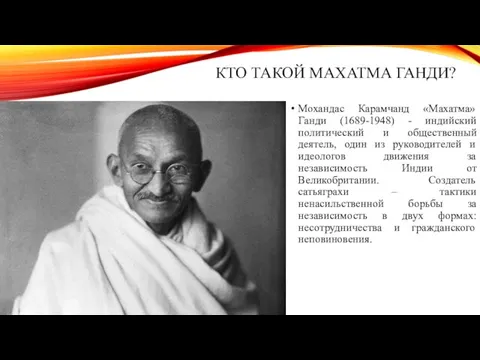 КТО ТАКОЙ МАХАТМА ГАНДИ?

• Мохандас Карамчанд «Махатма» Ганди (1689-1948) - индийский политический и общественный деятель, один из руководителей и идеологов движения за независимость Индии от Великобритании. Создатель сатьяграхи – тактики ненасильственной борьбы за независимость в двух формах: несотрудничества и гражданского неповиновения.